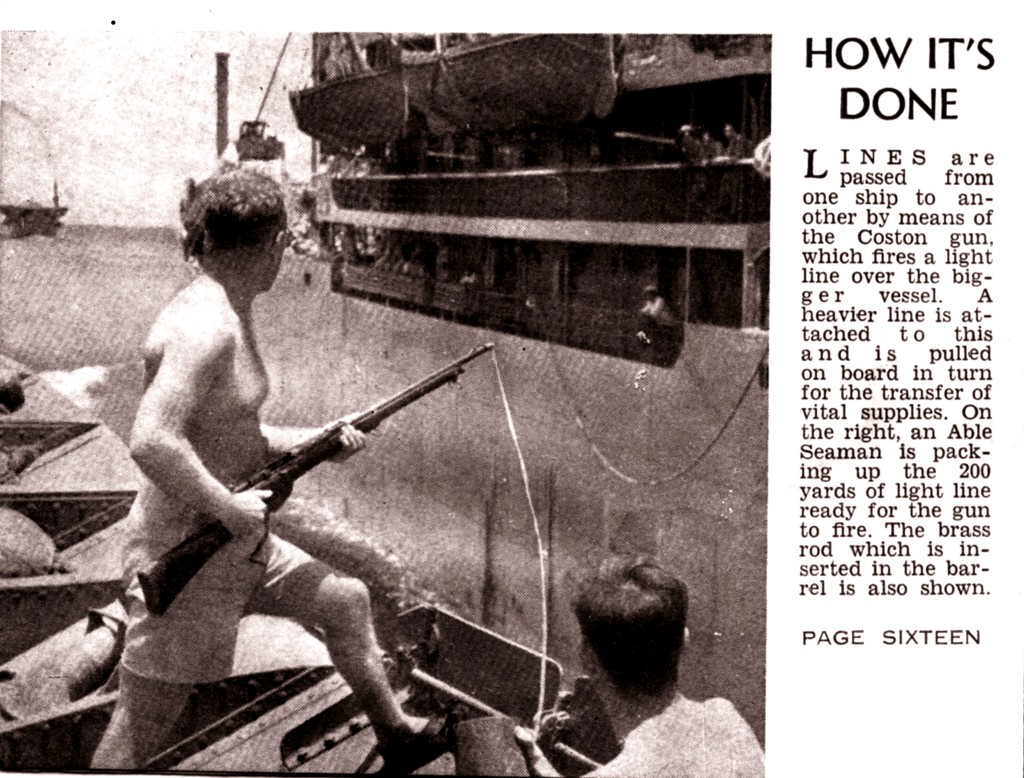 HOW IT'S DONE

LINES are passed from one ship to another by means of the Coston gun, which fires a light line over the bigger vessel. A heavier line is attached to this and is pulled on board in turn for the transfer of vital supplies. On the right, an Able Seaman is packing up the 200 yards of light line ready for the gun to fire. The brass rod which is inserted in the barrel is also shown.

PAGE SIXTEEN